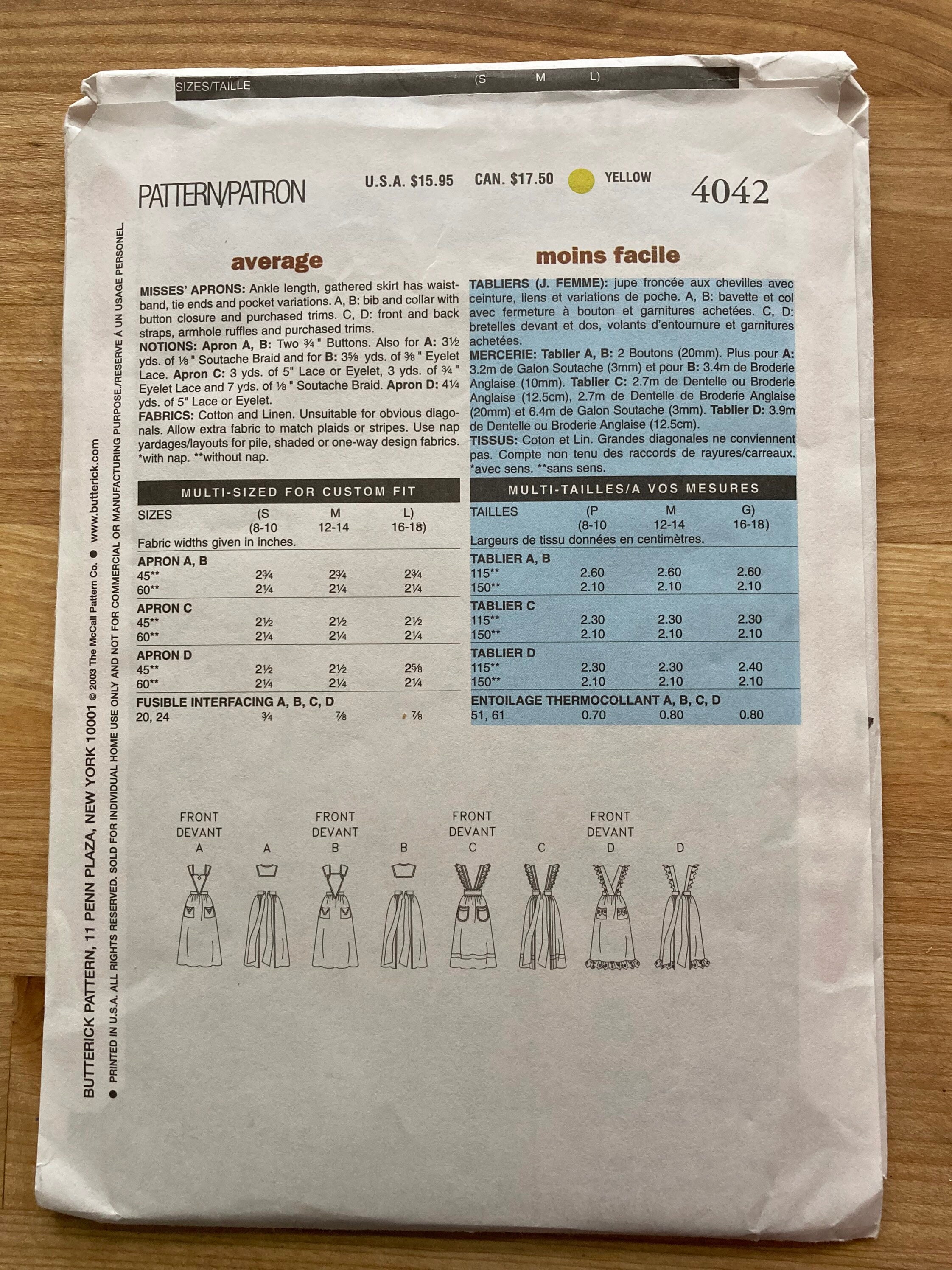 SIZES/TAILLE (S M L)

PATTERN/PATRON U.S.A. $15.95 CAN. $17.50 YELLOW 4042

average

MISSES' APRONS: Ankle length, gathered skirt has waistband, tie ends and pocket variations. A, B: bib and collar with button closure and purchased trims. C, D: front and back straps, armhole ruffles and purchased trims.
NOTIONS: Apron A, B: Two ¾" Buttons. Also for A: 3½ yds. of ⅛" Soutache Braid and for B: 3⅝ yds. of ⅜" Eyelet Lace. Apron C: 3 yds. of 5" Lace or Eyelet, 3 yds. of ¾" Eyelet Lace and 7 yds. of ⅛" Soutache Braid. Apron D: 4¼ yds. of 5" Lace or Eyelet.
FABRICS: Cotton and Linen. Unsuitable for obvious diagonals. Allow extra fabric to match plaids or stripes. Use nap yardages/layouts for pile, shaded or one-way design fabrics. *with nap. **without nap.

MULTI-SIZED FOR CUSTOM FIT

| SIZES | (S (8-10 | M 12-14 | L) 16-18) |
|---|---|---|---|
| Fabric widths given in inches. | | | |
| APRON A, B | | | |
| 45** | 2¾ | 2¾ | 2¾ |
| 60** | 2¼ | 2¼ | 2¼ |
| APRON C | | | |
| 45** | 2½ | 2½ | 2½ |
| 60** | 2¼ | 2¼ | 2¼ |
| APRON D | | | |
| 45** | 2½ | 2½ | 2⅝ |
| 60** | 2¼ | 2¼ | 2¼ |
| FUSIBLE INTERFACING A, B, C, D | | | |
| 20, 24 | ¾ | ⅞ | ⅞ |

moins facile

TABLIERS (J. FEMME): jupe froncée aux chevilles avec ceinture, liens et variations de poche. A, B: bavette et col avec fermeture à bouton et garnitures achetées. C, D: bretelles devant et dos, volants d'entournure et garnitures achetées.
MERCERIE: Tablier A, B: 2 Boutons (20mm). Plus pour A: 3.2m de Galon Soutache (3mm) et pour B: 3.4m de Broderie Anglaise (10mm). Tablier C: 2.7m de Dentelle ou Broderie Anglaise (12.5cm), 2.7m de Dentelle de Broderie Anglaise (20mm) et 6.4m de Galon Soutache (3mm). Tablier D: 3.9m de Dentelle ou Broderie Anglaise (12.5cm).
TISSUS: Coton et Lin. Grandes diagonales ne conviennent pas. Compte non tenu des raccords de rayures/carreaux. *avec sens. **sans sens.

MULTI-TAILLES/A VOS MESURES

| TAILLES | (P (8-10 | M 12-14 | G) 16-18) |
|---|---|---|---|
| Largeurs de tissu données en centimètres. | | | |
| TABLIER A, B | | | |
| 115** | 2.60 | 2.60 | 2.60 |
| 150** | 2.10 | 2.10 | 2.10 |
| TABLIER C | | | |
| 115** | 2.30 | 2.30 | 2.30 |
| 150** | 2.10 | 2.10 | 2.10 |
| TABLIER D | | | |
| 115** | 2.30 | 2.30 | 2.40 |
| 150** | 2.10 | 2.10 | 2.10 |
| ENTOILAGE THERMOCOLLANT A, B, C, D | | | |
| 51, 61 | 0.70 | 0.80 | 0.80 |

FRONT DEVANT A A FRONT DEVANT B B FRONT DEVANT C C FRONT DEVANT D D

BUTTERICK PATTERN, 11 PENN PLAZA, NEW YORK 10001 © 2003 The McCall Pattern Co. ● www.butterick.com
● PRINTED IN U.S.A. ALL RIGHTS RESERVED. SOLD FOR INDIVIDUAL HOME USE ONLY AND NOT FOR COMMERCIAL OR MANUFACTURING PURPOSE./RESERVE À UN USAGE PERSONEL.